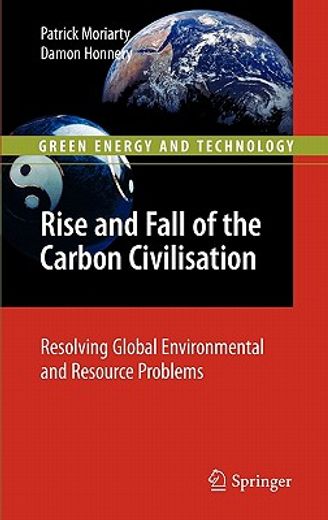 Patrick Moriarty
Damon Honnery

GREEN ENERGY AND TECHNOLOGY

Rise and Fall of the Carbon Civilisation

Resolving Global Environmental and Resource Problems

Springer